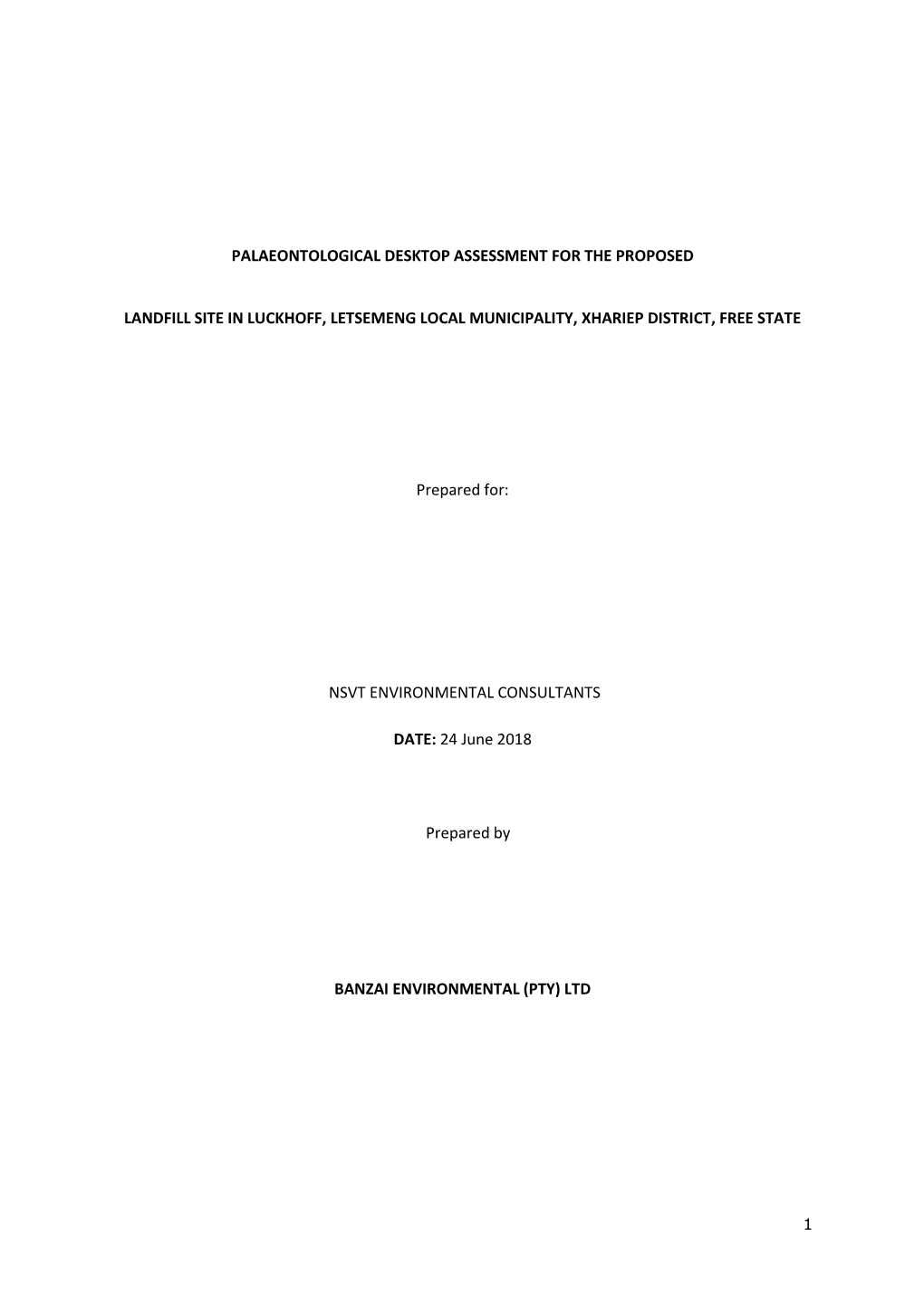 PALAEONTOLOGICAL DESKTOP ASSESSMENT FOR THE PROPOSED

LANDFILL SITE IN LUCKHOFF, LETSEMENG LOCAL MUNICIPALITY, XHARIEP DISTRICT, FREE STATE

Prepared for:

NSVT ENVIRONMENTAL CONSULTANTS

DATE: 24 June 2018

Prepared by

BANZAI ENVIRONMENTAL (PTY) LTD

1